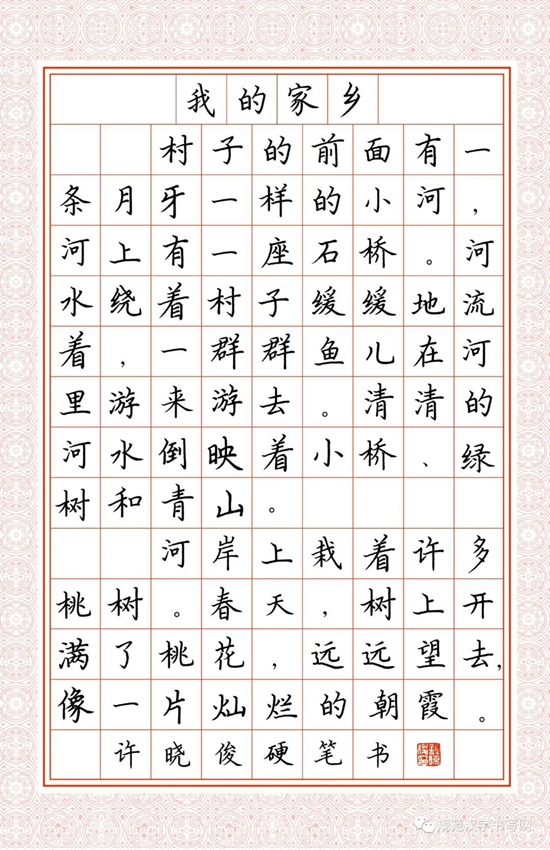 我的家乡

村子的前面有一条月牙一样的小河，河上有一座石桥。河水绕着村子缓缓地流着，一群群鱼儿在河里游来游去。清清的河水倒映着小桥、绿树和青山。

河岸上栽着许多桃树。春天，树上开满了桃花，远远望去，像一片灿烂的朝霞。

许晓俊硬笔书

规范汉字书写网